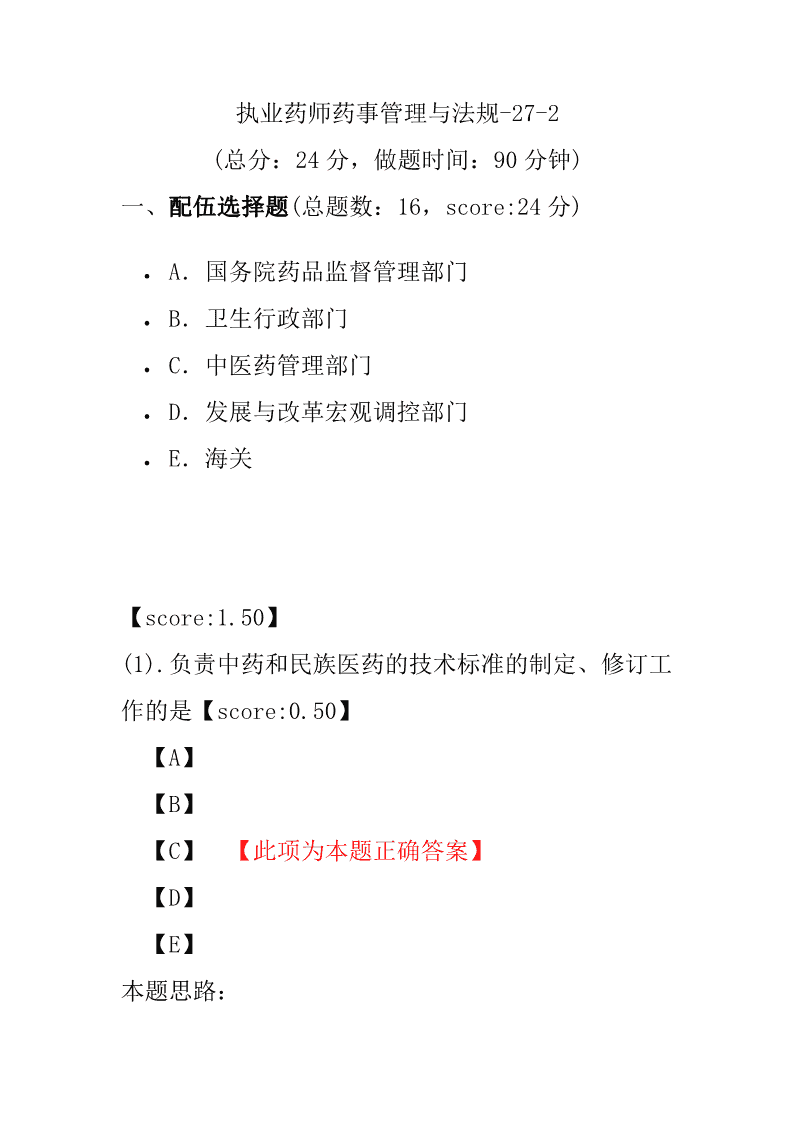 执业药师药事管理与法规-27-2

（总分：24 分，做题时间：90 分钟）

一、配伍选择题(总题数：16，score:24 分)

- A．国务院药品监督管理部门
- B．卫生行政部门
- C．中医药管理部门
- D．发展与改革宏观调控部门
- E．海关

【score:1.50】

(1).负责中药和民族医药的技术标准的制定、修订工作的是【score:0.50】

【A】

【B】

【C】 【此项为本题正确答案】

【D】

【E】

本题思路：